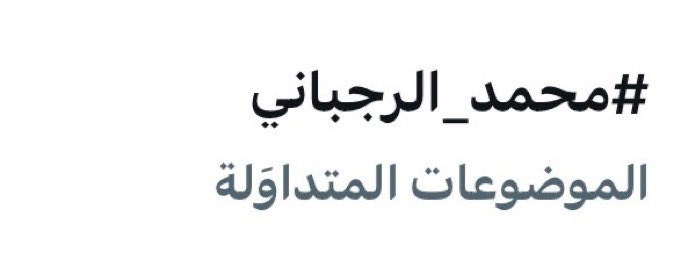 #محمد_الرجباني
الموضوعات المتداوَلة